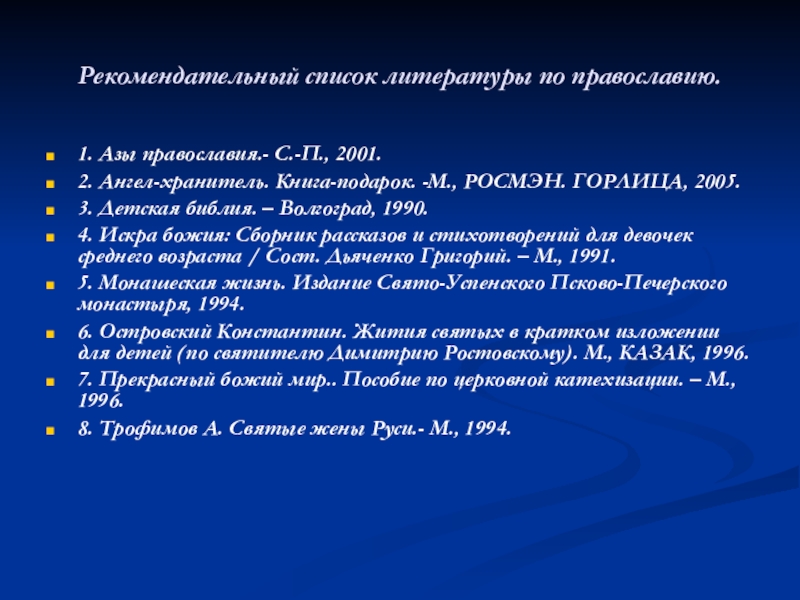 Рекомендательный список литературы по православию.

1. Азы православия.- С.-П., 2001.

2. Ангел-хранитель. Книга-подарок. -М., РОСМЭН. ГОРЛИЦА, 2005.

3. Детская библия. – Волгоград, 1990.

4. Искра божия: Сборник рассказов и стихотворений для девочек среднего возраста / Сост. Дьяченко Григорий. – М., 1991.

5. Монашеская жизнь. Издание Свято-Успенского Псково-Печерского монастыря, 1994.

6. Островский Константин. Жития святых в кратком изложении для детей (по святителю Димитрию Ростовскому). М., КАЗАК, 1996.

7. Прекрасный божий мир.. Пособие по церковной катехизации. – М., 1996.

8. Трофимов А. Святые жены Руси.- М., 1994.